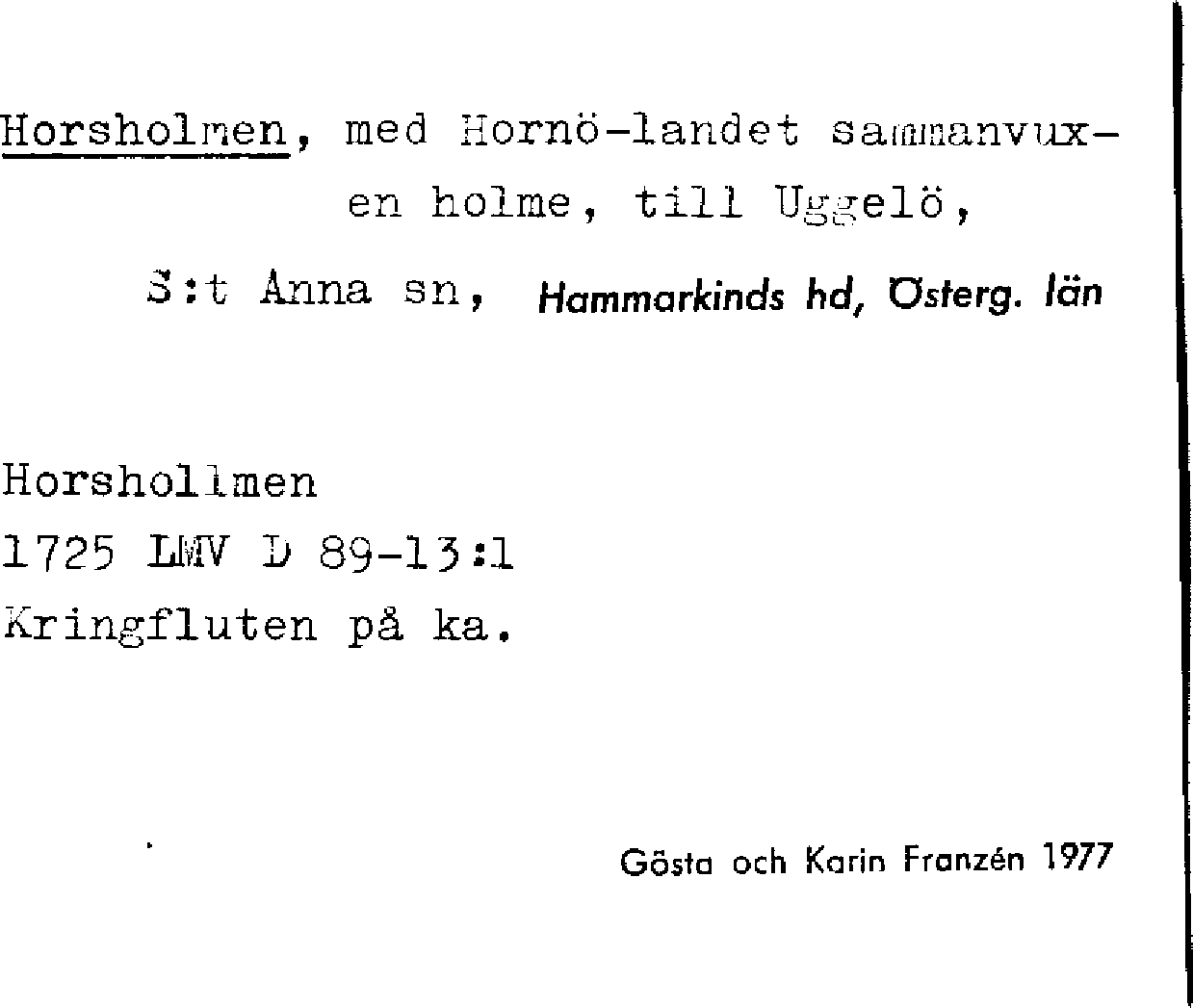 Horsholmen, med Hornö-landet sammanvuxen holme, till Uggelö, S:t Anna sn, Hammarkinds hd, Österg. län

Horshollmen
1725 LMV D 89-13:1
Kringfluten på ka.

Gösta och Karin Franzén 1977